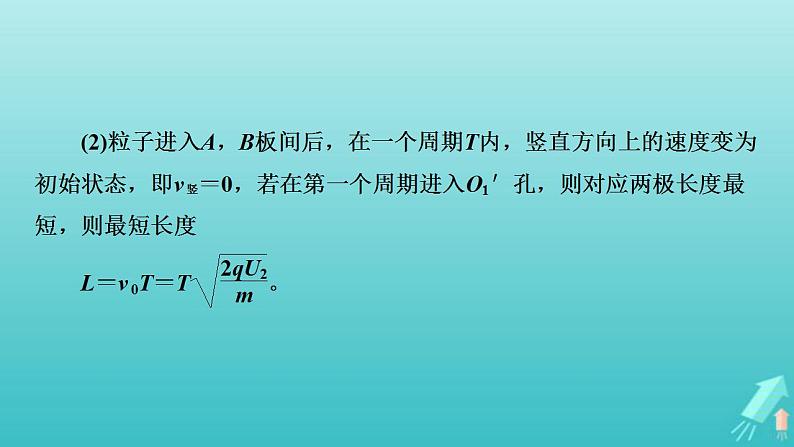 (2)粒子进入$A$，$B$板间后，在一个周期$T$内，竖直方向上的速度变为初始状态，即$v_{竖}=0$，若在第一个周期进入$O_1'$孔，则对应两极长度最短，则最短长度

$L=v_0T=T\sqrt{\frac{2qU_2}{m}}$。